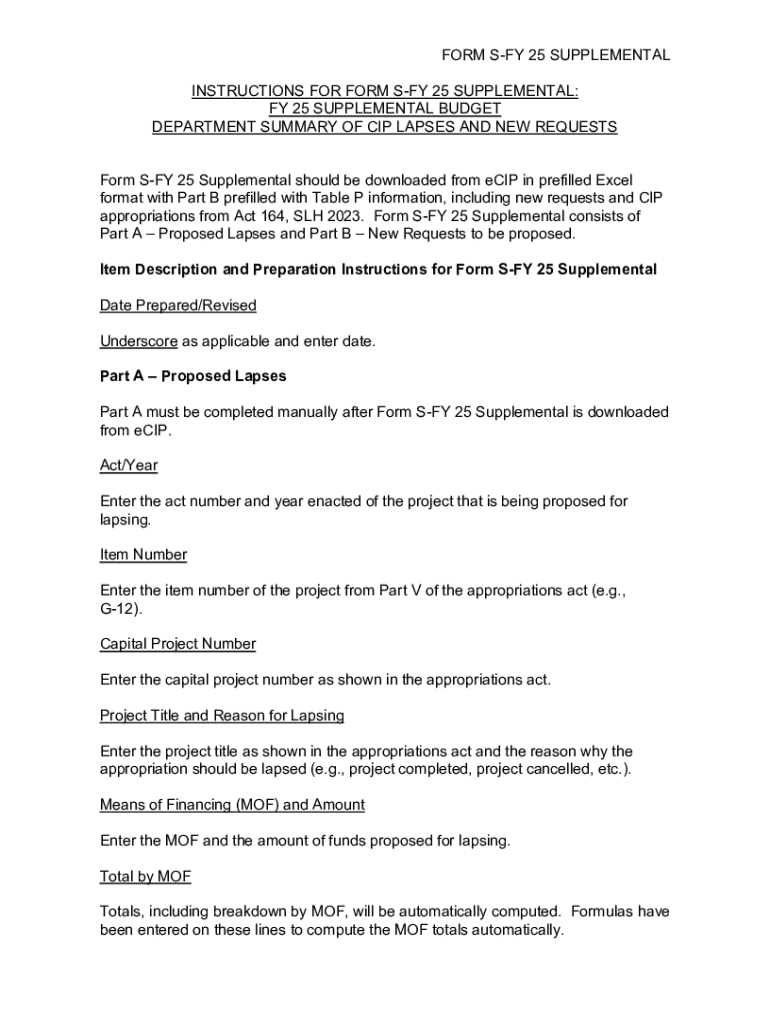 FORM S-FY 25 SUPPLEMENTAL

INSTRUCTIONS FOR FORM S-FY 25 SUPPLEMENTAL:
FY 25 SUPPLEMENTAL BUDGET
DEPARTMENT SUMMARY OF CIP LAPSES AND NEW REQUESTS

Form S-FY 25 Supplemental should be downloaded from eCIP in prefilled Excel format with Part B prefilled with Table P information, including new requests and CIP appropriations from Act 164, SLH 2023. Form S-FY 25 Supplemental consists of Part A – Proposed Lapses and Part B – New Requests to be proposed.

Item Description and Preparation Instructions for Form S-FY 25 Supplemental

Date Prepared/Revised

Underscore as applicable and enter date.

Part A – Proposed Lapses

Part A must be completed manually after Form S-FY 25 Supplemental is downloaded from eCIP.

Act/Year

Enter the act number and year enacted of the project that is being proposed for lapsing.

Item Number

Enter the item number of the project from Part V of the appropriations act (e.g., G-12).

Capital Project Number

Enter the capital project number as shown in the appropriations act.

Project Title and Reason for Lapsing

Enter the project title as shown in the appropriations act and the reason why the appropriation should be lapsed (e.g., project completed, project cancelled, etc.).

Means of Financing (MOF) and Amount

Enter the MOF and the amount of funds proposed for lapsing.

Total by MOF

Totals, including breakdown by MOF, will be automatically computed. Formulas have been entered on these lines to compute the MOF totals automatically.